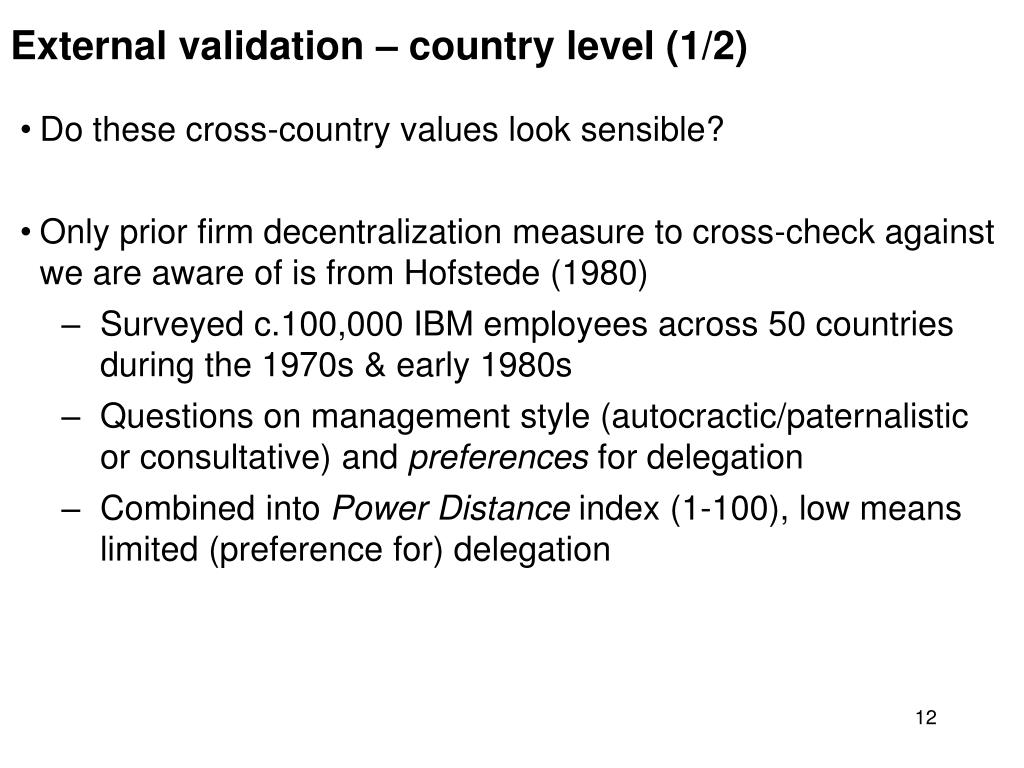 External validation – country level (1/2)

• Do these cross-country values look sensible?

• Only prior firm decentralization measure to cross-check against we are aware of is from Hofstede (1980)

– Surveyed c.100,000 IBM employees across 50 countries during the 1970s & early 1980s

– Questions on management style (autocractic/paternalistic or consultative) and preferences for delegation

– Combined into Power Distance index (1-100), low means limited (preference for) delegation

12